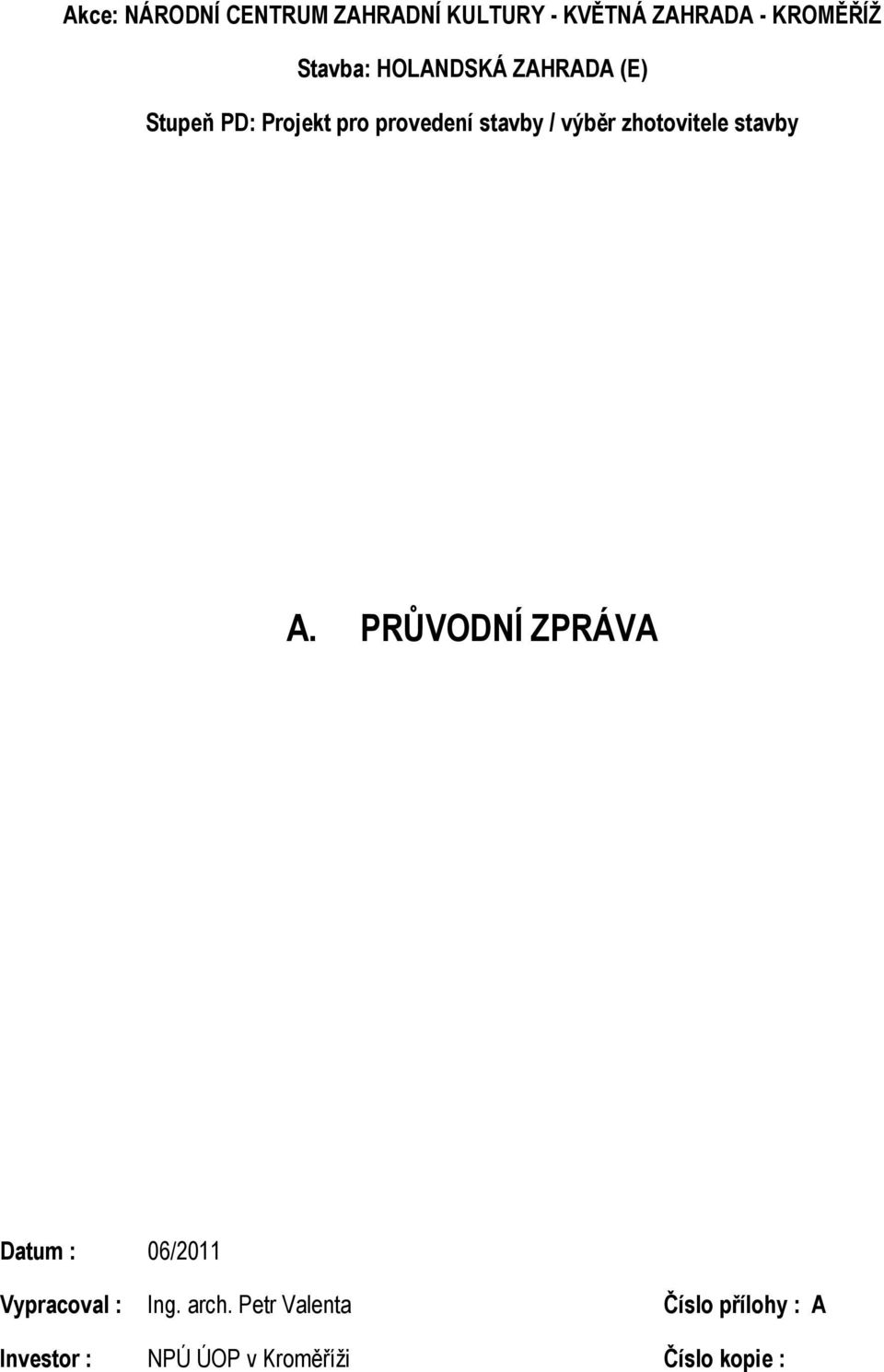 Akce: NÁRODNÍ CENTRUM ZAHRADNÍ KULTURY - KVĚTNÁ ZAHRADA - KROMĚŘÍŽ

Stavba: HOLANDSKÁ ZAHRADA (E)

Stupeň PD: Projekt pro provedení stavby / výběr zhotovitele stavby

A. PRŮVODNÍ ZPRÁVA

Datum : 06/2011

Vypracoval : Ing. arch. Petr Valenta

Číslo přílohy : A

Investor : NPÚ ÚOP v Kroměříži

Číslo kopie :